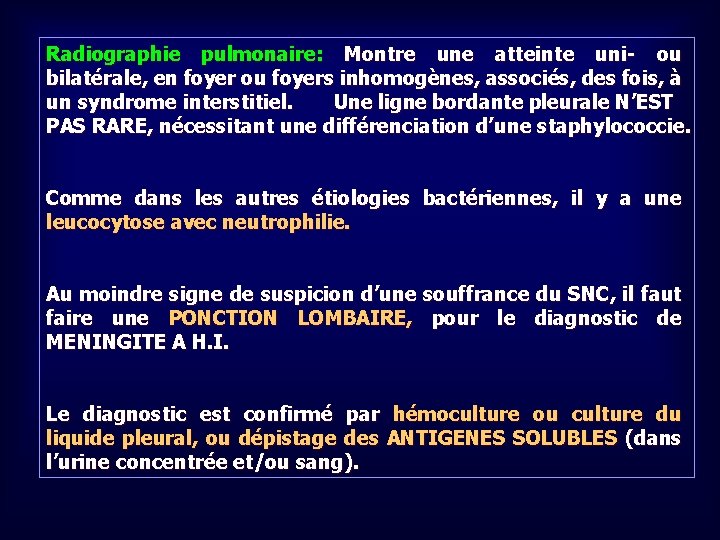 Radiographie pulmonaire: Montre une atteinte uni- ou bilatérale, en foyer ou foyers inhomogènes, associés, des fois, à un syndrome interstitiel. Une ligne bordante pleurale N'EST PAS RARE, nécessitant une différenciation d'une staphylococcie.

Comme dans les autres étiologies bactériennes, il y a une leucocytose avec neutrophilie.

Au moindre signe de suspicion d'une souffrance du SNC, il faut faire une PONCTION LOMBAIRE, pour le diagnostic de MENINGITE A H.I.

Le diagnostic est confirmé par hémoculture ou culture du liquide pleural, ou dépistage des ANTIGENES SOLUBLES (dans l'urine concentrée et/ou sang).